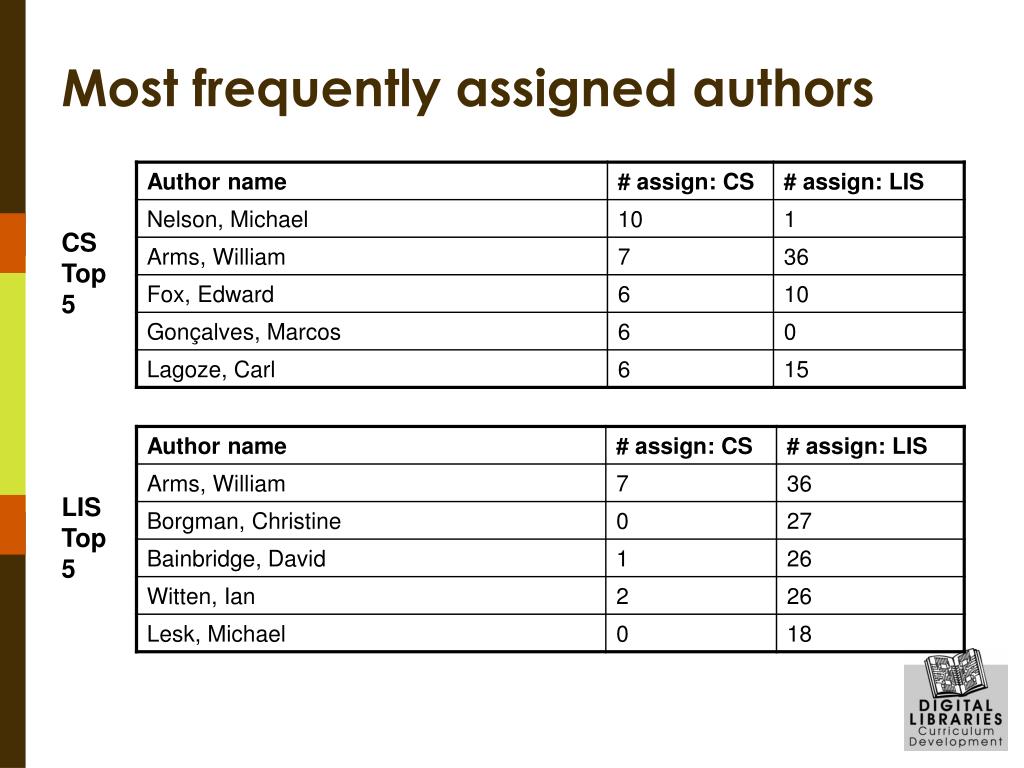 Most frequently assigned authors

CS Top 5

| Author name | # assign: CS | # assign: LIS |
|---|---|---|
| Nelson, Michael | 10 | 1 |
| Arms, William | 7 | 36 |
| Fox, Edward | 6 | 10 |
| Gonçalves, Marcos | 6 | 0 |
| Lagoze, Carl | 6 | 15 |

LIS Top 5

| Author name | # assign: CS | # assign: LIS |
|---|---|---|
| Arms, William | 7 | 36 |
| Borgman, Christine | 0 | 27 |
| Bainbridge, David | 1 | 26 |
| Witten, Ian | 2 | 26 |
| Lesk, Michael | 0 | 18 |

DIGITAL LIBRARIES Curriculum Development